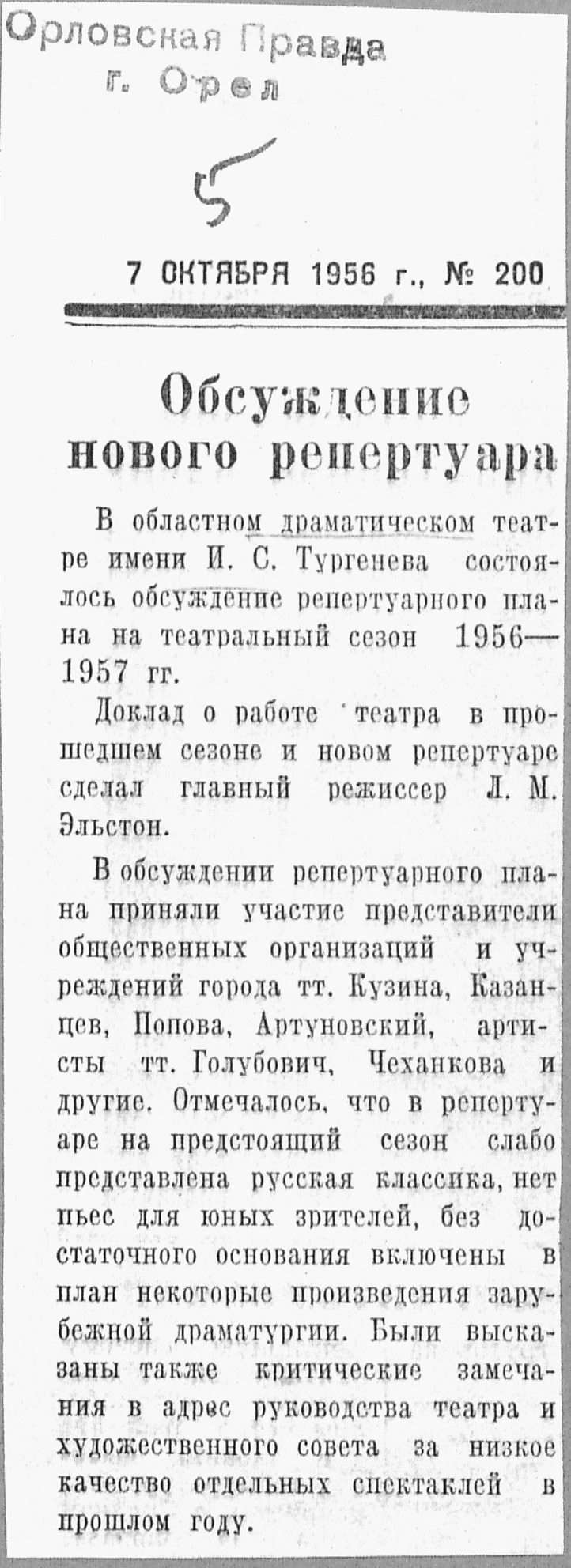 Орловская Правда
г. Орел

5

7 ОКТЯБРЯ 1956 г., № 200

Обсуждение нового репертуара

В областном драматическом театре имени И. С. Тургенева состоялось обсуждение репертуарного плана на театральный сезон 1956—1957 гг.

Доклад о работе театра в прошедшем сезоне и новом репертуаре сделал главный режиссер Л. М. Эльстон.

В обсуждении репертуарного плана приняли участие представители общественных организаций и учреждений города тт. Кузина, Казанцев, Попова, Артуновский, артисты тт. Голубович, Чеханкова и другие. Отмечалось, что в репертуаре на предстоящий сезон слабо представлена русская классика, нет пьес для юных зрителей, без достаточного основания включены в план некоторые произведения зарубежной драматургии. Были высказаны также критические замечания в адрес руководства театра и художественного совета за низкое качество отдельных спектаклей в прошлом году.